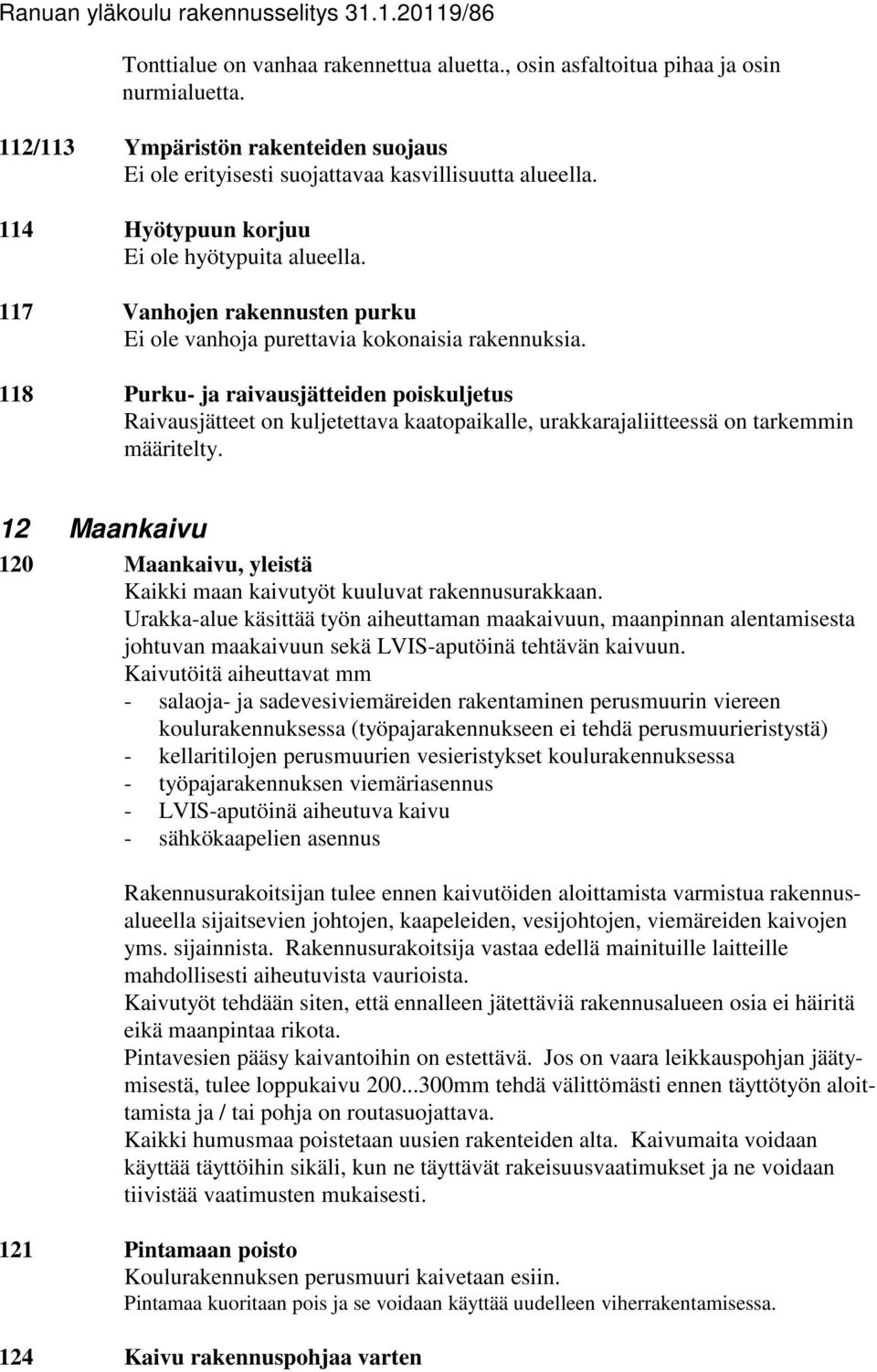 Ranuan yläkoulu rakennusselitys 31.1.20119/86

Tonttialue on vanhaa rakennettua aluetta., osin asfaltoitua pihaa ja osin nurmialuetta.

112/113 Ympäristön rakenteiden suojaus
Ei ole erityisesti suojattavaa kasvillisuutta alueella.

114 Hyötypuun korjuu
Ei ole hyötypuita alueella.

117 Vanhojen rakennusten purku
Ei ole vanhoja purettavia kokonaisia rakennuksia.

118 Purku- ja raivausjätteiden poiskuljetus
Raivausjätteet on kuljetettava kaatopaikalle, urakkarajaliitteessä on tarkemmin määritelty.

12 Maankaivu

120 Maankaivu, yleistä
Kaikki maan kaivutyöt kuuluvat rakennusurakkaan.
Urakka-alue käsittää työn aiheuttaman maakaivuun, maanpinnan alentamisesta johtuvan maakaivuun sekä LVIS-aputöinä tehtävän kaivuun.
Kaivutöitä aiheuttavat mm
- salaoja- ja sadevesiviemäreiden rakentaminen perusmuurin viereen koulurakennuksessa (työpajarakennukseen ei tehdä perusmuurieristystä)
- kellaritilojen perusmuurien vesieristykset koulurakennuksessa
- työpajarakennuksen viemäriasennus
- LVIS-aputöinä aiheutuva kaivu
- sähkökaapelien asennus

Rakennusurakoitsijan tulee ennen kaivutöiden aloittamista varmistua rakennusalueella sijaitsevien johtojen, kaapeleiden, vesijohtojen, viemäreiden kaivojen yms. sijainnista. Rakennusurakoitsija vastaa edellä mainituille laitteille mahdollisesti aiheutuvista vaurioista.
Kaivutyöt tehdään siten, että ennalleen jätettäviä rakennusalueen osia ei häiritä eikä maanpintaa rikota.
Pintavesien pääsy kaivantoihin on estettävä. Jos on vaara leikkauspohjan jäätymisestä, tulee loppukaivu 200...300mm tehdä välittömästi ennen täyttötyön aloittamista ja / tai pohja on routasuojattava.
Kaikki humusmaa poistetaan uusien rakenteiden alta. Kaivumaita voidaan käyttää täyttöihin sikäli, kun ne täyttävät rakeisuusvaatimukset ja ne voidaan tiivistää vaatimusten mukaisesti.

121 Pintamaan poisto
Koulurakennuksen perusmuuri kaivetaan esiin.
Pintamaa kuoritaan pois ja se voidaan käyttää uudelleen viherrakentamisessa.

124 Kaivu rakennuspohjaa varten